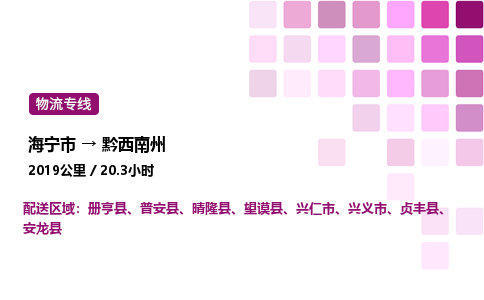 物流专线

海宁市 → 黔西南州

2019公里 / 20.3小时

配送区域：册亨县、普安县、晴隆县、望谟县、兴仁市、兴义市、贞丰县、安龙县